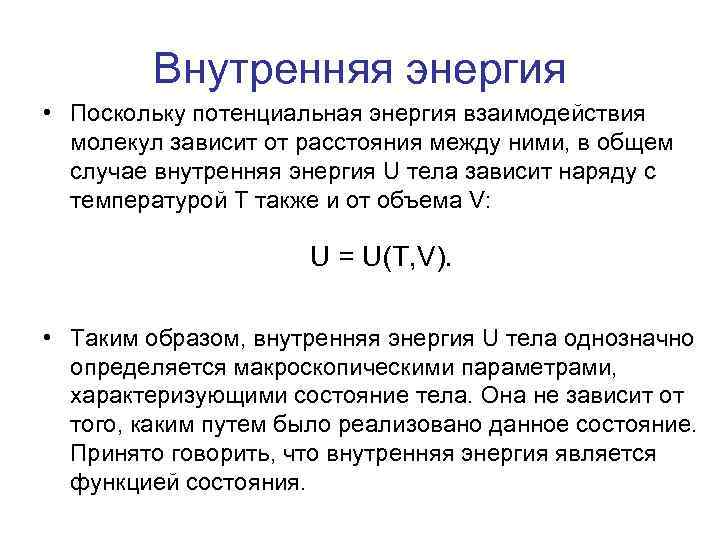 Внутренняя энергия

• Поскольку потенциальная энергия взаимодействия молекул зависит от расстояния между ними, в общем случае внутренняя энергия U тела зависит наряду с температурой T также и от объема V:

$U = U(T,V)$.

• Таким образом, внутренняя энергия U тела однозначно определяется макроскопическими параметрами, характеризующими состояние тела. Она не зависит от того, каким путем было реализовано данное состояние. Принято говорить, что внутренняя энергия является функцией состояния.